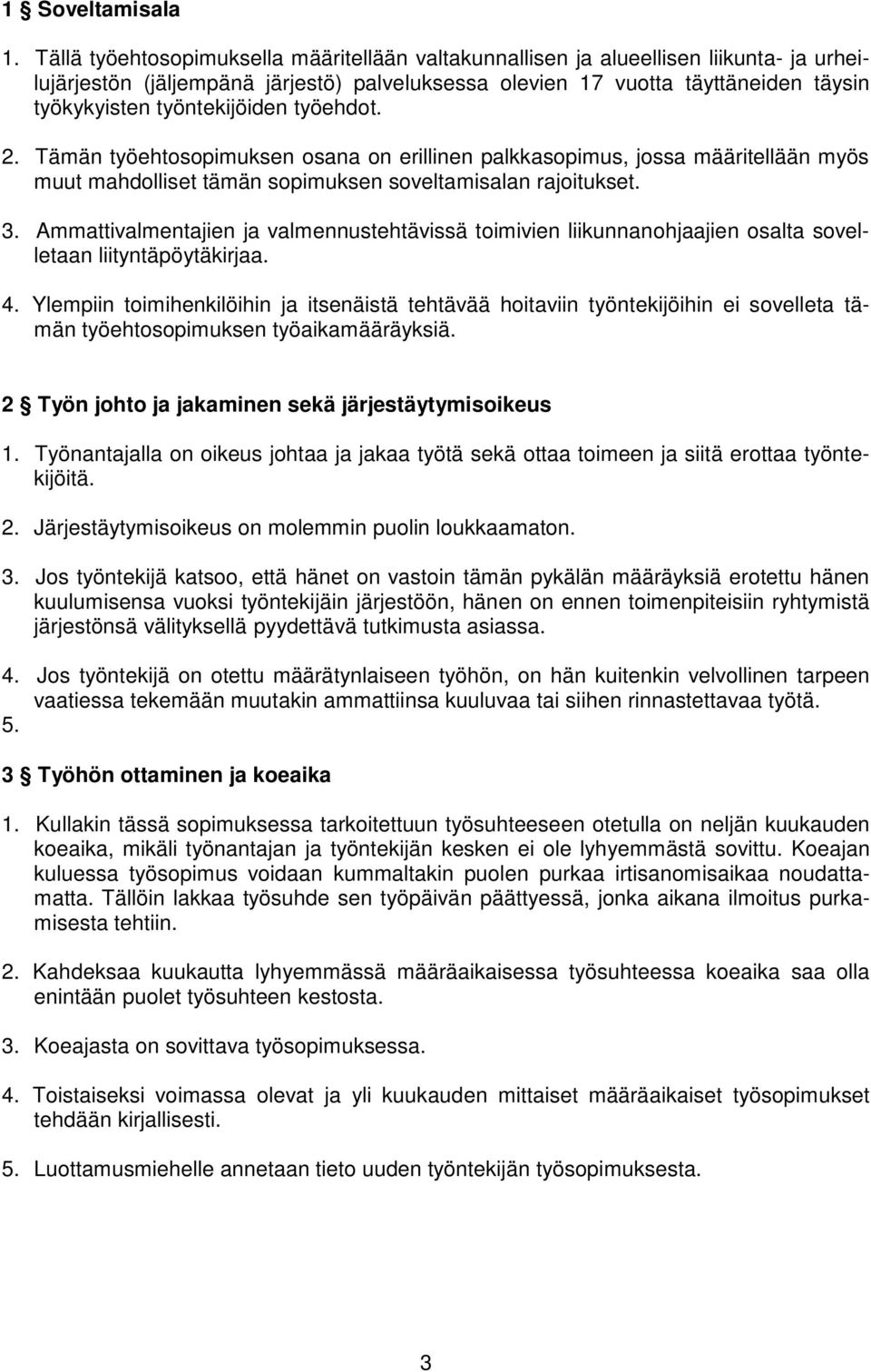 1 § Soveltamisala

1. Tällä työehtosopimuksella määritellään valtakunnallisen ja alueellisen liikunta- ja urheilujärjestön (jäljempänä järjestö) palveluksessa olevien 17 vuotta täyttäneiden täysin työkykyisten työntekijöiden työehdot.

2. Tämän työehtosopimuksen osana on erillinen palkkasopimus, jossa määritellään myös muut mahdolliset tämän sopimuksen soveltamisalan rajoitukset.

3. Ammattivalmentajien ja valmennustehtävissä toimivien liikunnanohjaajien osalta sovelletaan liityntäpöytäkirjaa.

4. Ylempiin toimihenkilöihin ja itsenäistä tehtävää hoitaviin työntekijöihin ei sovelleta tämän työehtosopimuksen työaikamääräyksiä.

2 § Työn johto ja jakaminen sekä järjestäytymisoikeus

1. Työnantajalla on oikeus johtaa ja jakaa työtä sekä ottaa toimeen ja siitä erottaa työntekijöitä.

2. Järjestäytymisoikeus on molemmin puolin loukkaamaton.

3. Jos työntekijä katsoo, että hänet on vastoin tämän pykälän määräyksiä erotettu hänen kuulumisensa vuoksi työntekijäin järjestöön, hänen on ennen toimenpiteisiin ryhtymistä järjestönsä välityksellä pyydettävä tutkimusta asiassa.

4. Jos työntekijä on otettu määrätynlaiseen työhön, on hän kuitenkin velvollinen tarpeen vaatiessa tekemään muutakin ammattiinsa kuuluvaa tai siihen rinnastettavaa työtä.
5.

3 § Työhön ottaminen ja koeaika

1. Kullakin tässä sopimuksessa tarkoitettuun työsuhteeseen otetulla on neljän kuukauden koeaika, mikäli työnantajan ja työntekijän kesken ei ole lyhyemmästä sovittu. Koeajan kuluessa työsopimus voidaan kummaltakin puolen purkaa irtisanomisaikaa noudattamatta. Tällöin lakkaa työsuhde sen työpäivän päättyessä, jonka aikana ilmoitus purkamisesta tehtiin.

2. Kahdeksaa kuukautta lyhyemmässä määräaikaisessa työsuhteessa koeaika saa olla enintään puolet työsuhteen kestosta.

3. Koeajasta on sovittava työsopimuksessa.

4. Toistaiseksi voimassa olevat ja yli kuukauden mittaiset määräaikaiset työsopimukset tehdään kirjallisesti.

5. Luottamusmiehelle annetaan tieto uuden työntekijän työsopimuksesta.

3